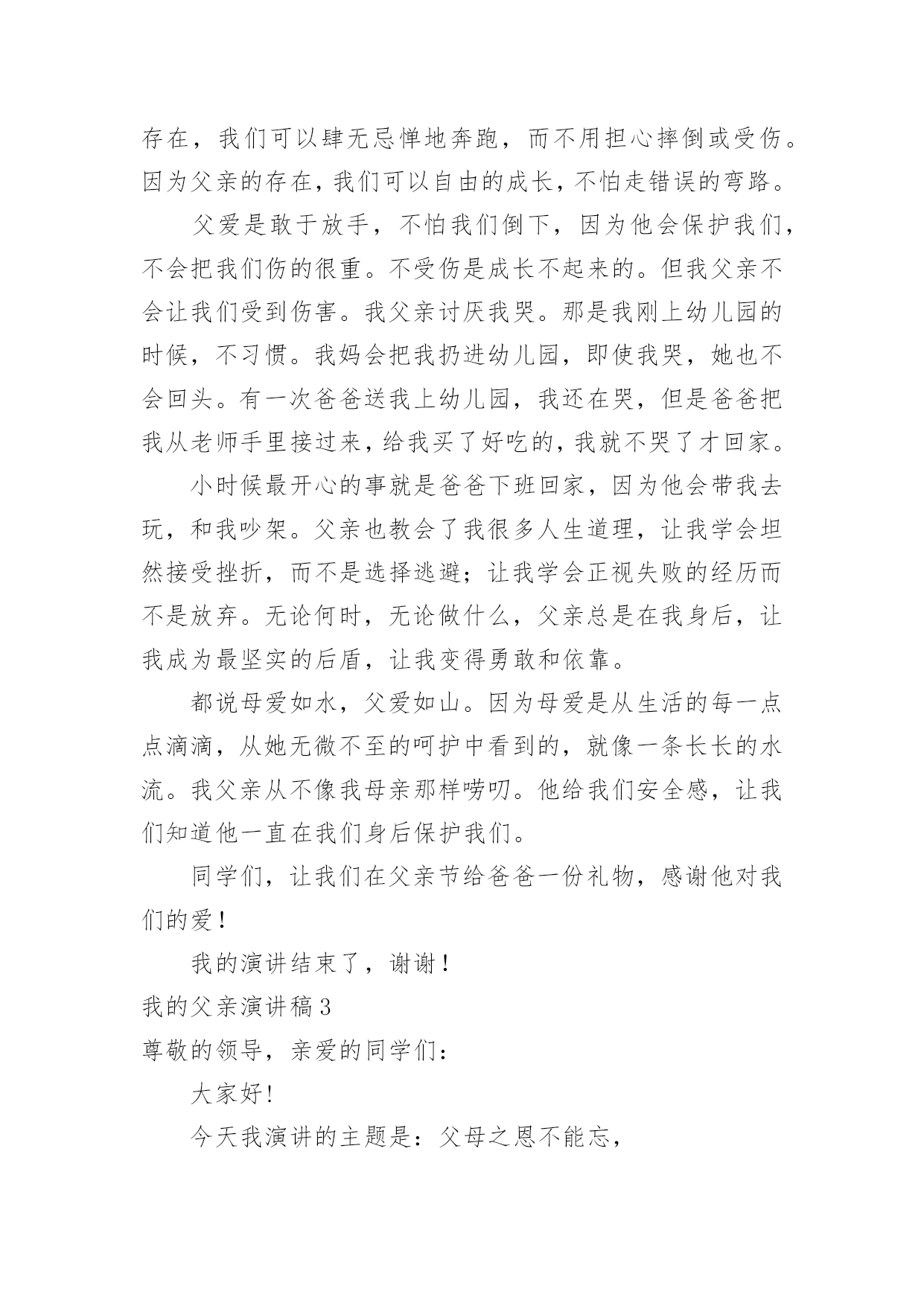 存在，我们可以肆无忌惮地奔跑，而不用担心摔倒或受伤。因为父亲的存在，我们可以自由的成长，不怕走错误的弯路。

父爱是敢于放手，不怕我们倒下，因为他会保护我们，不会把我们伤的很重。不受伤是成长不起来的。但我父亲不会让我们受到伤害。我父亲讨厌我哭。那是我刚上幼儿园的时候，不习惯。我妈会把我扔进幼儿园，即使我哭，她也不会回头。有一次爸爸送我上幼儿园，我还在哭，但是爸爸把我从老师手里接过来，给我买了好吃的，我就不哭了才回家。

小时候最开心的事就是爸爸下班回家，因为他会带我去玩，和我吵架。父亲也教会了我很多人生道理，让我学会坦然接受挫折，而不是选择逃避；让我学会正视失败的经历而不是放弃。无论何时，无论做什么，父亲总是在我身后，让我成为最坚实的后盾，让我变得勇敢和依靠。

都说母爱如水，父爱如山。因为母爱是从生活的每一点点滴滴，从她无微不至的呵护中看到的，就像一条长长的水流。我父亲从不像我母亲那样唠叨。他给我们安全感，让我们知道他一直在我们身后保护我们。

同学们，让我们在父亲节给爸爸一份礼物，感谢他对我们的爱！

我的演讲结束了，谢谢！

我的父亲演讲稿 3

尊敬的领导，亲爱的同学们：

大家好!

今天我演讲的主题是：父母之恩不能忘，